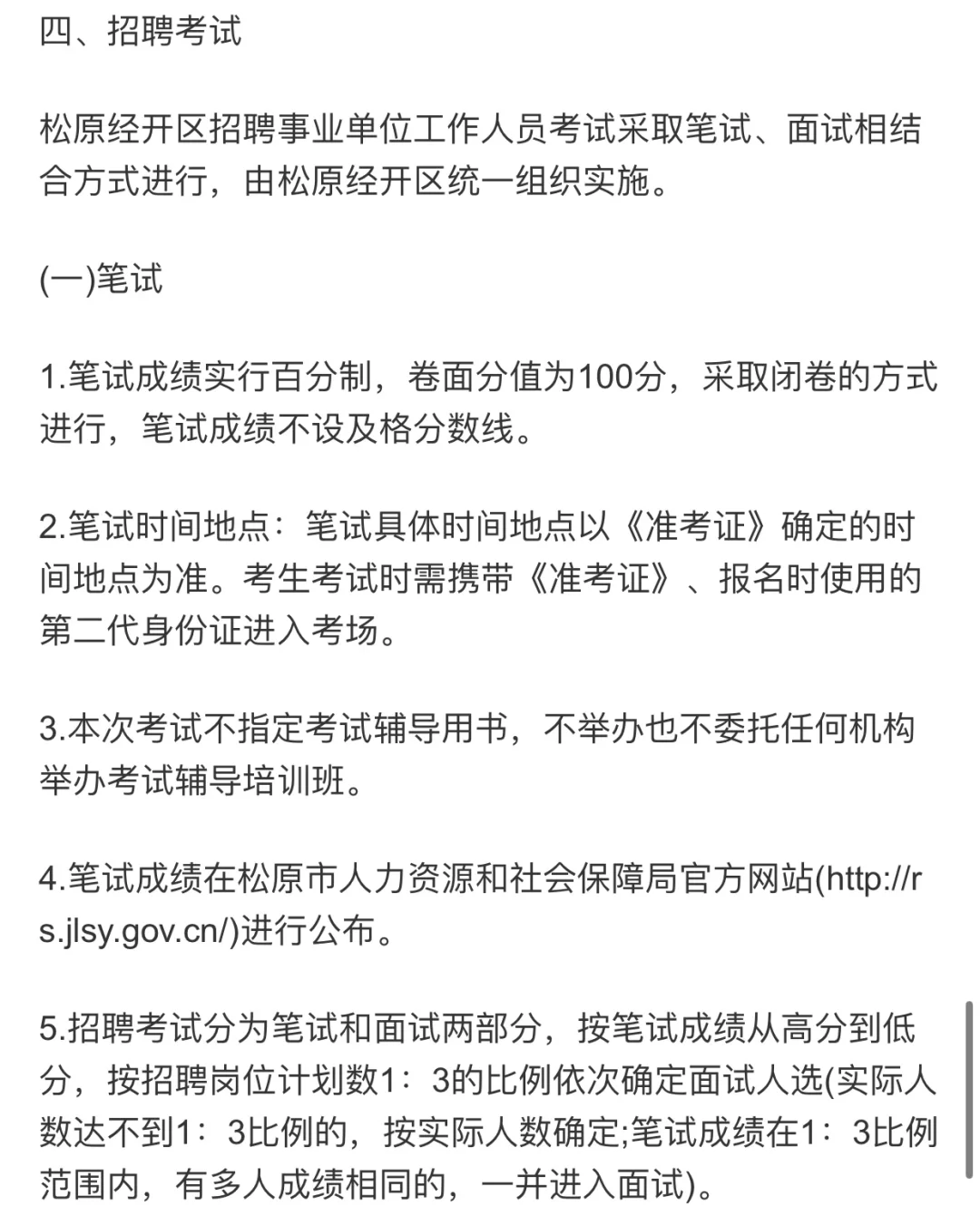 四、招聘考试

松原经开区招聘事业单位工作人员考试采取笔试、面试相结合方式进行，由松原经开区统一组织实施。

(一)笔试

1.笔试成绩实行百分制，卷面分值为100分，采取闭卷的方式进行，笔试成绩不设及格分数线。

2.笔试时间地点：笔试具体时间地点以《准考证》确定的时间地点为准。考生考试时需携带《准考证》、报名时使用的第二代身份证进入考场。

3.本次考试不指定考试辅导用书，不举办也不委托任何机构举办考试辅导培训班。

4.笔试成绩在松原市人力资源和社会保障局官方网站(http://rs.jlsy.gov.cn/)进行公布。

5.招聘考试分为笔试和面试两部分，按笔试成绩从高分到低分，按招聘岗位计划数1：3的比例依次确定面试人选(实际人数达不到1：3比例的，按实际人数确定;笔试成绩在1：3比例范围内，有多人成绩相同的，一并进入面试)。